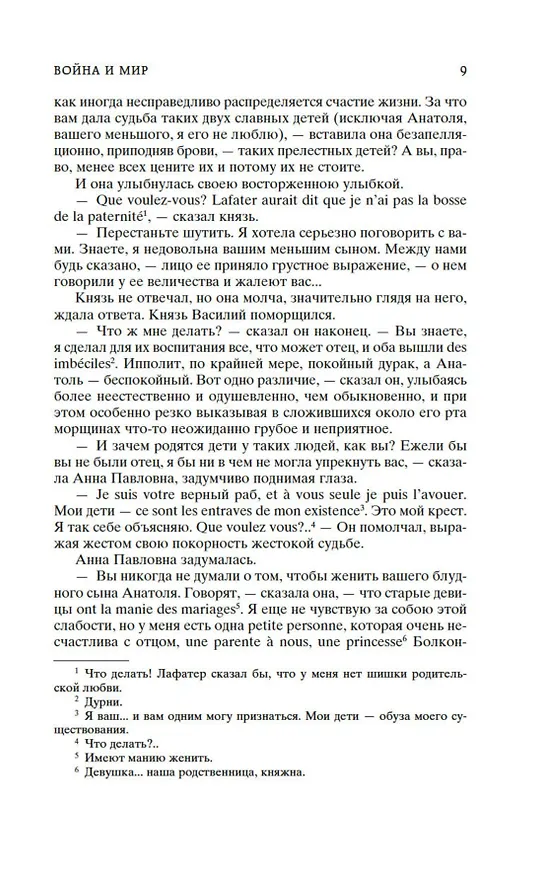 ВОЙНА И МИР 9

как иногда несправедливо распределяется счастие жизни. За что вам дала судьба таких двух славных детей (исключая Анатоля, вашего меньшого, я его не люблю), — вставила она безапелляционно, приподняв брови, — таких прелестных детей? А вы, право, менее всех цените их и потому их не стоите.

И она улыбнулась своею восторженною улыбкой.

— Que voulez-vous? Lafater aurait dit que je n'ai pas la bosse de la paternité$^1$, — сказал князь.

— Перестаньте шутить. Я хотела серьезно поговорить с вами. Знаете, я недовольна вашим меньшим сыном. Между нами будь сказано, — лицо ее приняло грустное выражение, — о нем говорили у ее величества и жалеют вас...

Князь не отвечал, но она молча, значительно глядя на него, ждала ответа. Князь Василий поморщился.

— Что ж мне делать? — сказал он наконец. — Вы знаете, я сделал для их воспитания все, что может отец, и оба вышли des imbéciles$^2$. Ипполит, по крайней мере, покойный дурак, а Анатоль — беспокойный. Вот одно различие, — сказал он, улыбаясь более неестественно и одушевленно, чем обыкновенно, и при этом особенно резко выказывая в сложившихся около его рта морщинах что-то неожиданно грубое и неприятное.

— И зачем родятся дети у таких людей, как вы? Ежели бы вы не были отец, я бы ни в чем не могла упрекнуть вас, — сказала Анна Павловна, задумчиво поднимая глаза.

— Je suis votre верный раб, et à vous seule je puis l'avouer. Мои дети — ce sont les entraves de mon existence$^3$. Это мой крест. Я так себе объясняю. Que voulez vous?..$^4$ — Он помолчал, выражая жестом свою покорность жестокой судьбе.

Анна Павловна задумалась.

— Вы никогда не думали о том, чтобы женить вашего блудного сына Анатоля. Говорят, — сказала она, — что старые девицы ont la manie des mariages$^5$. Я еще не чувствую за собою этой слабости, но у меня есть одна petite personne, которая очень несчастлива с отцом, une parente à nous, une princesse$^6$ Болкон-

$^1$ Что делать! Лафатер сказал бы, что у меня нет шишки родительской любви.
$^2$ Дурни.
$^3$ Я ваш... и вам одним могу признаться. Мои дети — обуза моего существования.
$^4$ Что делать?..
$^5$ Имеют манию женить.
$^6$ Девушка... наша родственница, княжна.